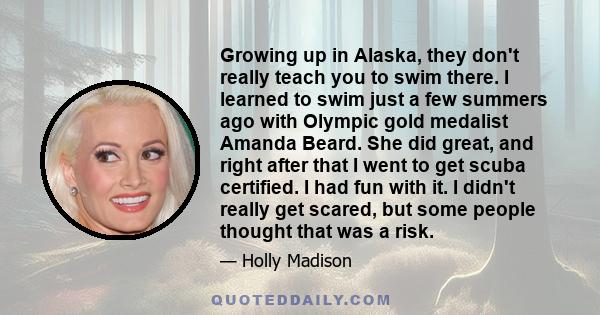 Growing up in Alaska, they don't really teach you to swim there. I learned to swim just a few summers ago with Olympic gold medalist Amanda Beard. She did great, and right after that I went to get scuba certified. I had fun with it. I didn't really get scared, but some people thought that was a risk.

— Holly Madison

QUOTEDDAILY.COM